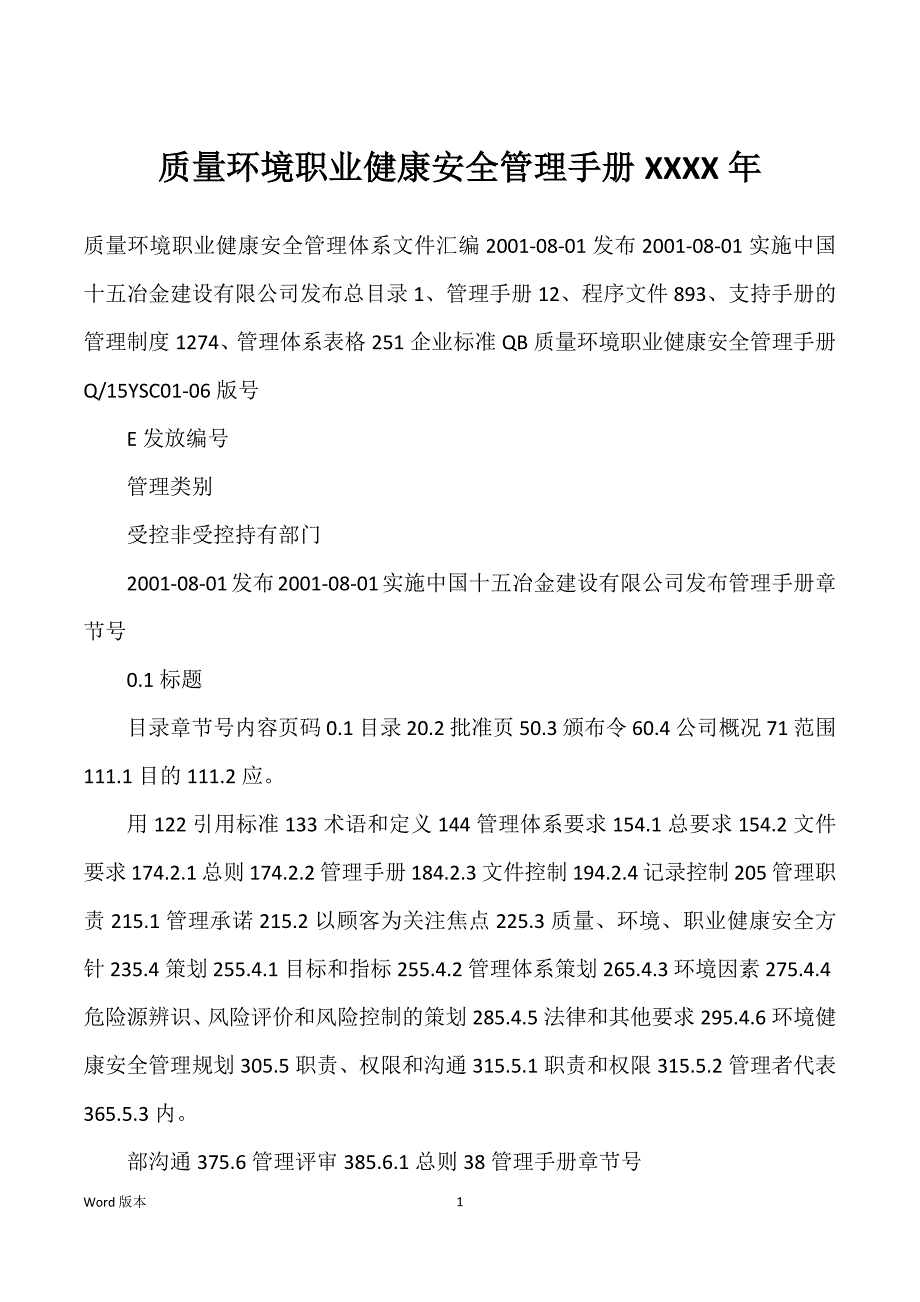 质量环境职业健康安全管理手册 XXXX 年

质量环境职业健康安全管理体系文件汇编 2001-08-01 发布 2001-08-01 实施中国十五冶金建设有限公司发布总目录 1、管理手册 12、程序文件 893、支持手册的管理制度 1274、管理体系表格 251 企业标准 QB 质量环境职业健康安全管理手册 Q/15YSC01-06 版号

E 发放编号

管理类别

受控非受控持有部门

2001-08-01 发布 2001-08-01 实施中国十五冶金建设有限公司发布管理手册章节号

0.1 标题

目录章节号内容页码 0.1 目录 20.2 批准页 50.3 颁布令 60.4 公司概况 71 范围 111.1 目的 111.2 应。

用 122 引用标准 133 术语和定义 144 管理体系要求 154.1 总要求 154.2 文件要求 174.2.1 总则 174.2.2 管理手册 184.2.3 文件控制 194.2.4 记录控制 205 管理职责 215.1 管理承诺 215.2 以顾客为关注焦点 225.3 质量、环境、职业健康安全方针 235.4 策划 255.4.1 目标和指标 255.4.2 管理体系策划 265.4.3 环境因素 275.4.4 危险源辨识、风险评价和风险控制的策划 285.4.5 法律和其他要求 295.4.6 环境健康安全管理规划 305.5 职责、权限和沟通 315.5.1 职责和权限 315.5.2 管理者代表 365.5.3 内。

部沟通 375.6 管理评审 385.6.1 总则 38 管理手册章节号

Word 版本 1